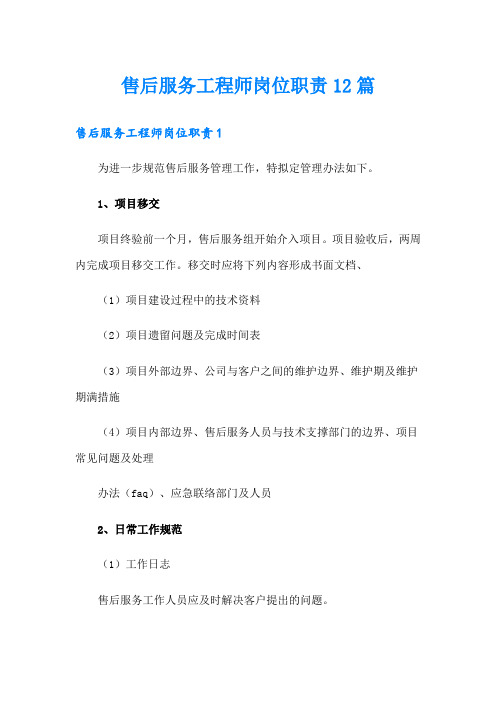 售后服务工程师岗位职责12篇

售后服务工程师岗位职责1

为进一步规范售后服务管理工作，特拟定管理办法如下。

1、项目移交

项目终验前一个月，售后服务组开始介入项目。项目验收后，两周内完成项目移交工作。移交时应将下列内容形成书面文档、

（1）项目建设过程中的技术资料

（2）项目遗留问题及完成时间表

（3）项目外部边界、公司与客户之间的维护边界、维护期及维护期满措施

（4）项目内部边界、售后服务人员与技术支撑部门的边界、项目常见问题及处理

办法（faq）、应急联络部门及人员

2、日常工作规范

（1）工作日志

售后服务工作人员应及时解决客户提出的问题。